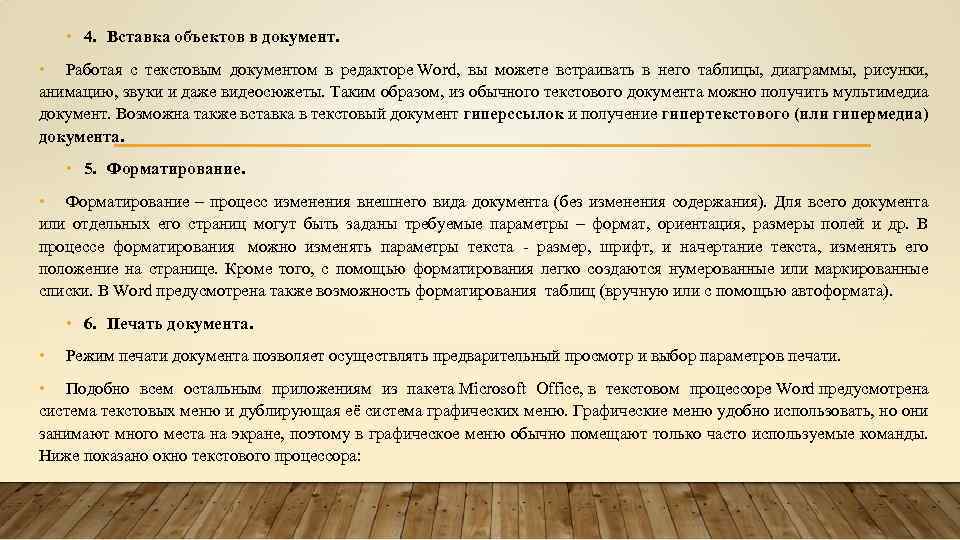 • 4. Вставка объектов в документ.

• Работая с текстовым документом в редакторе Word, вы можете встраивать в него таблицы, диаграммы, рисунки, анимацию, звуки и даже видеосюжеты. Таким образом, из обычного текстового документа можно получить мультимедиа документ. Возможна также вставка в текстовый документ гиперссылок и получение гипертекстового (или гипермедиа) документа.

• 5. Форматирование.

• Форматирование – процесс изменения внешнего вида документа (без изменения содержания). Для всего документа или отдельных его страниц могут быть заданы требуемые параметры – формат, ориентация, размеры полей и др. В процессе форматирования можно изменять параметры текста - размер, шрифт, и начертание текста, изменять его положение на странице. Кроме того, с помощью форматирования легко создаются нумерованные или маркированные списки. В Word предусмотрена также возможность форматирования таблиц (вручную или с помощью автоформата).

• 6. Печать документа.

• Режим печати документа позволяет осуществлять предварительный просмотр и выбор параметров печати.

• Подобно всем остальным приложениям из пакета Microsoft Office, в текстовом процессоре Word предусмотрена система текстовых меню и дублирующая её система графических меню. Графические меню удобно использовать, но они занимают много места на экране, поэтому в графическое меню обычно помещают только часто используемые команды. Ниже показано окно текстового процессора: